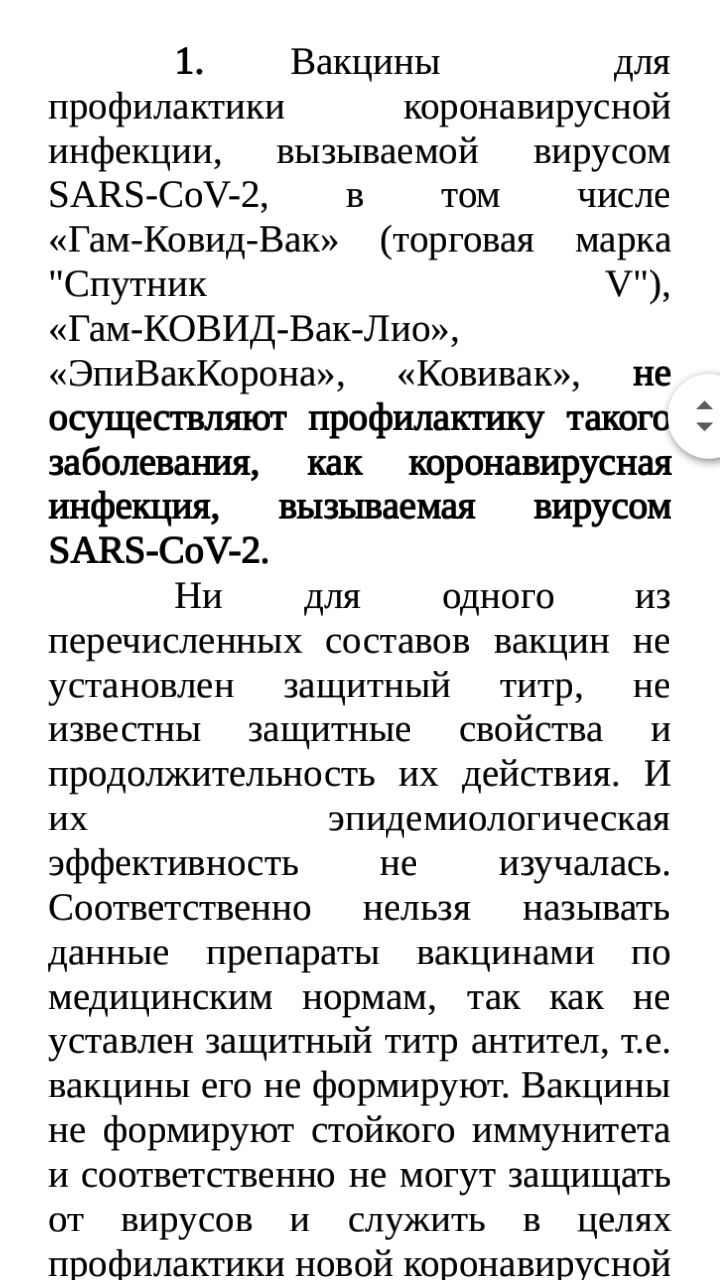 **1.** Вакцины для профилактики коронавирусной инфекции, вызываемой вирусом SARS-CoV-2, в том числе «Гам-Ковид-Вак» (торговая марка "Спутник V"), «Гам-КОВИД-Вак-Лио», «ЭпиВакКорона», «Ковивак», **не осуществляют профилактику такого заболевания, как коронавирусная инфекция, вызываемая вирусом SARS-CoV-2.**

Ни для одного из перечисленных составов вакцин не установлен защитный титр, не известны защитные свойства и продолжительность их действия. И их эпидемиологическая эффективность не изучалась. Соответственно нельзя называть данные препараты вакцинами по медицинским нормам, так как не уставлен защитный титр антител, т.е. вакцины его не формируют. Вакцины не формируют стойкого иммунитета и соответственно не могут защищать от вирусов и служить в целях профилактики новой коронавирусной